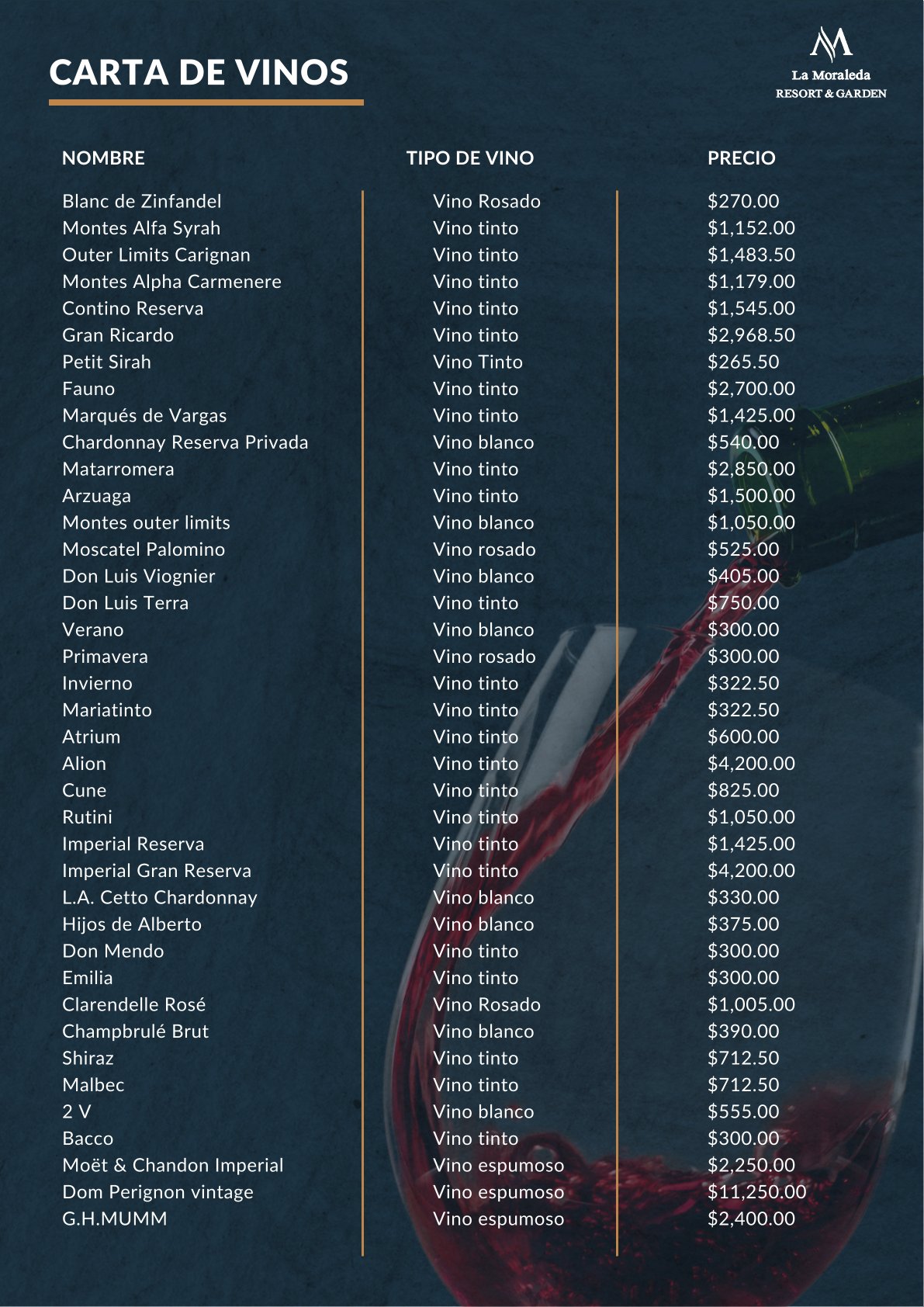 CARTA DE VINOS

La Moraleda
RESORT & GARDEN

| NOMBRE | TIPO DE VINO | PRECIO |
|---|---|---|
| Blanc de Zinfandel | Vino Rosado | $270.00 |
| Montes Alfa Syrah | Vino tinto | $1,152.00 |
| Outer Limits Carignan | Vino tinto | $1,483.50 |
| Montes Alpha Carmenere | Vino tinto | $1,179.00 |
| Contino Reserva | Vino tinto | $1,545.00 |
| Gran Ricardo | Vino tinto | $2,968.50 |
| Petit Sirah | Vino Tinto | $265.50 |
| Fauno | Vino tinto | $2,700.00 |
| Marqués de Vargas | Vino tinto | $1,425.00 |
| Chardonnay Reserva Privada | Vino blanco | $540.00 |
| Matarromera | Vino tinto | $2,850.00 |
| Arzuaga | Vino tinto | $1,500.00 |
| Montes outer limits | Vino blanco | $1,050.00 |
| Moscatel Palomino | Vino rosado | $525.00 |
| Don Luis Viognier | Vino blanco | $405.00 |
| Don Luis Terra | Vino tinto | $750.00 |
| Verano | Vino blanco | $300.00 |
| Primavera | Vino rosado | $300.00 |
| Invierno | Vino tinto | $322.50 |
| Mariatinto | Vino tinto | $322.50 |
| Atrium | Vino tinto | $600.00 |
| Alion | Vino tinto | $4,200.00 |
| Cune | Vino tinto | $825.00 |
| Rutini | Vino tinto | $1,050.00 |
| Imperial Reserva | Vino tinto | $1,425.00 |
| Imperial Gran Reserva | Vino tinto | $4,200.00 |
| L.A. Cetto Chardonnay | Vino blanco | $330.00 |
| Hijos de Alberto | Vino blanco | $375.00 |
| Don Mendo | Vino tinto | $300.00 |
| Emilia | Vino tinto | $300.00 |
| Clarendelle Rosé | Vino Rosado | $1,005.00 |
| Champbrulé Brut | Vino blanco | $390.00 |
| Shiraz | Vino tinto | $712.50 |
| Malbec | Vino tinto | $712.50 |
| 2 V | Vino blanco | $555.00 |
| Bacco | Vino tinto | $300.00 |
| Moët & Chandon Imperial | Vino espumoso | $2,250.00 |
| Dom Perignon vintage | Vino espumoso | $11,250.00 |
| G.H.MUMM | Vino espumoso | $2,400.00 |